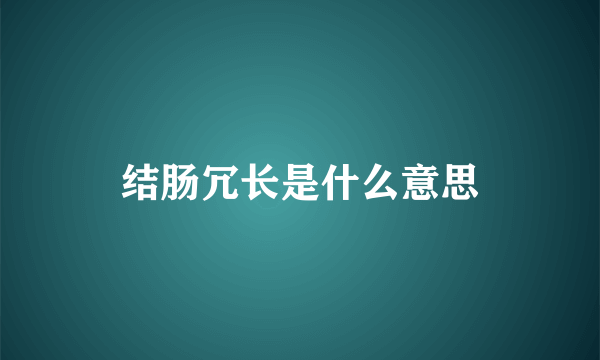 结肠冗长是什么意思